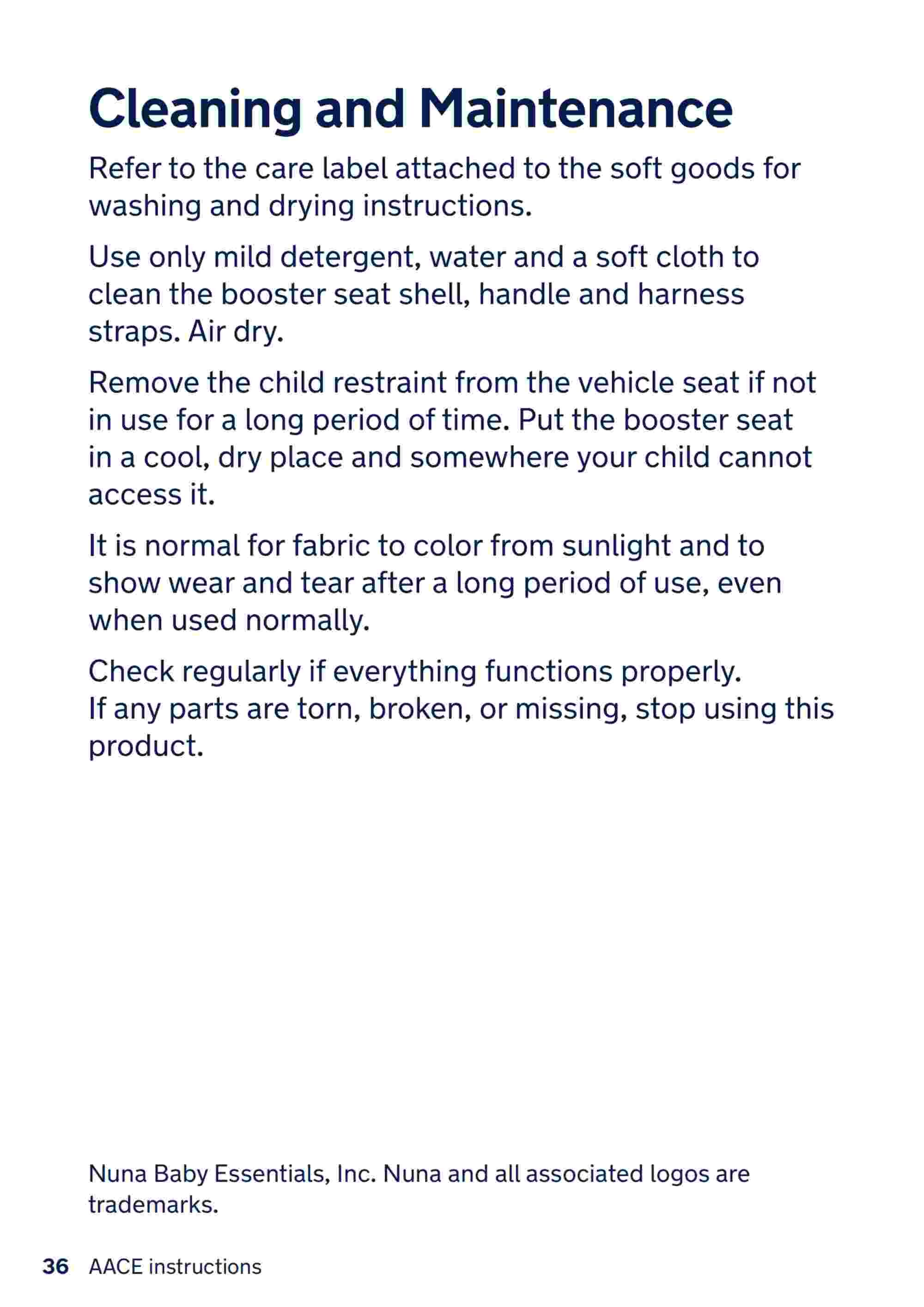 Cleaning and Maintenance

Refer to the care label attached to the soft goods for washing and drying instructions.

Use only mild detergent, water and a soft cloth to clean the booster seat shell, handle and harness straps. Air dry.

Remove the child restraint from the vehicle seat if not in use for a long period of time. Put the booster seat in a cool, dry place and somewhere your child cannot access it.

It is normal for fabric to color from sunlight and to show wear and tear after a long period of use, even when used normally.

Check regularly if everything functions properly. If any parts are torn, broken, or missing, stop using this product.

Nuna Baby Essentials, Inc. Nuna and all associated logos are trademarks.

36 AACE instructions